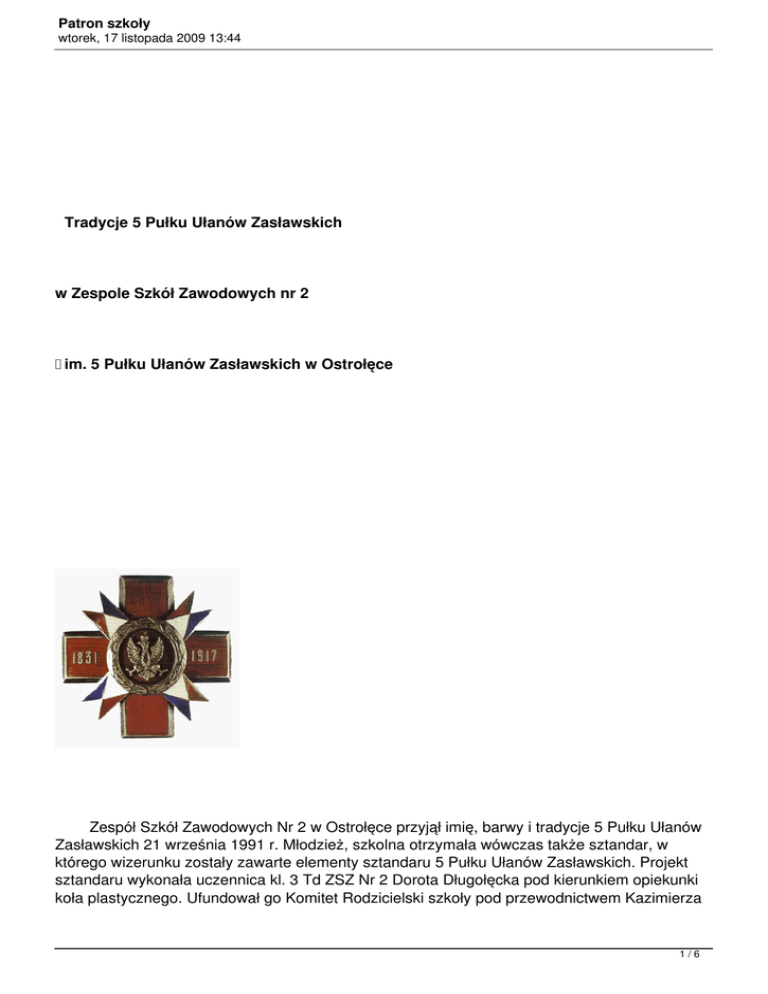 Patron szkoły
wtorek, 17 listopada 2009 13:44

Tradycje 5 Pułku Ułanów Zasławskich

w Zespole Szkół Zawodowych nr 2

im. 5 Pułku Ułanów Zasławskich w Ostrołęce

1831 1917

Zespół Szkół Zawodowych Nr 2 w Ostrołęce przyjął imię, barwy i tradycje 5 Pułku Ułanów Zasławskich 21 września 1991 r. Młodzież, szkolna otrzymała wówczas także sztandar, w którego wizerunku zostały zawarte elementy sztandaru 5 Pułku Ułanów Zasławskich. Projekt sztandaru wykonała uczennica kl. 3 Td ZSZ Nr 2 Dorota Długołęcka pod kierunkiem opiekunki koła plastycznego. Ufundował go Komitet Rodzicielski szkoły pod przewodnictwem Kazimierza

1 / 6